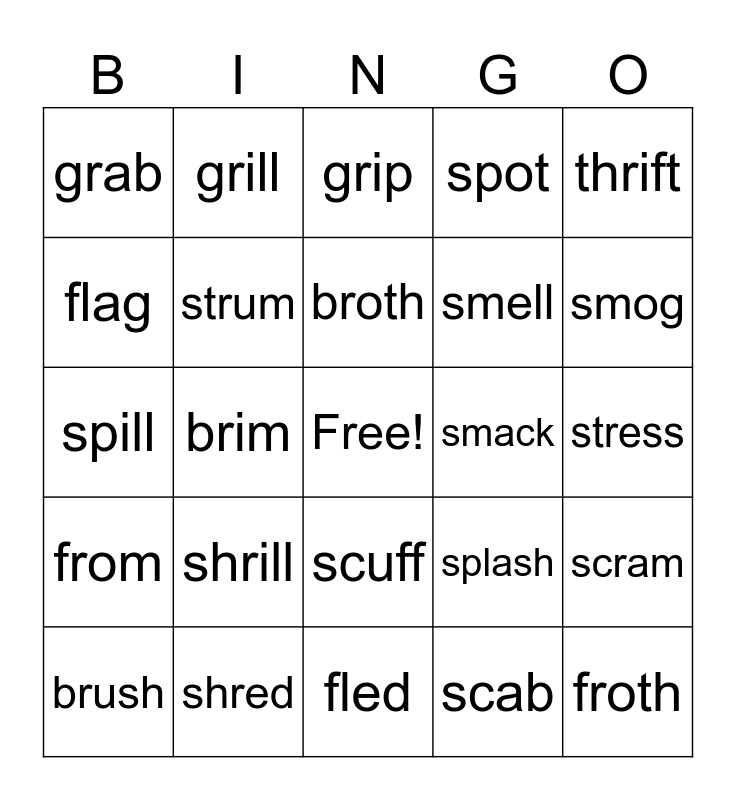 | B | I | N | G | O |
|---|---|---|---|---|
| grab | grill | grip | spot | thrift |
| flag | strum | broth | smell | smog |
| spill | brim | Free! | smack | stress |
| from | shrill | scuff | splash | scram |
| brush | shred | fled | scab | froth |